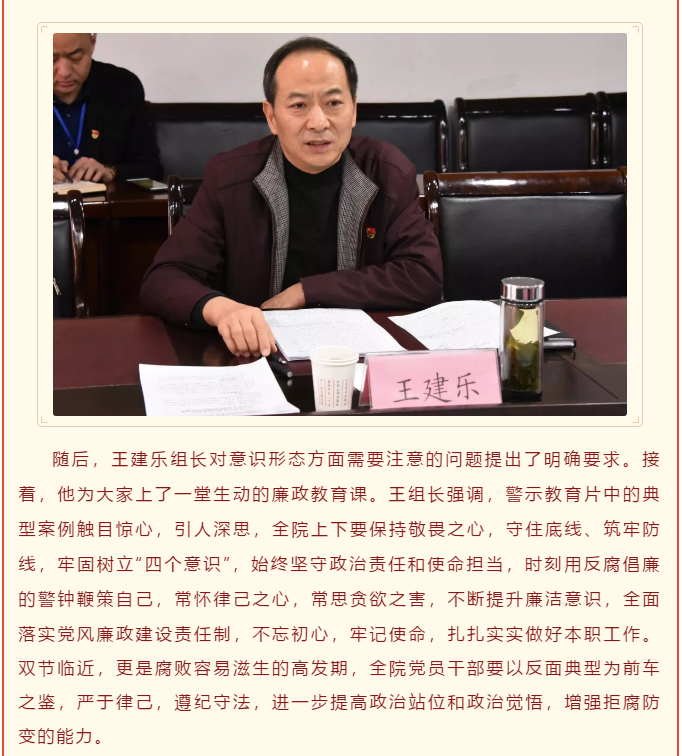 王建乐

随后，王建乐组长对意识形态方面需要注意的问题提出了明确要求。接着，他为大家上了一堂生动的廉政教育课。王组长强调，警示教育片中的典型案例触目惊心，引人深思，全院上下要保持敬畏之心，守住底线、筑牢防线，牢固树立“四个意识”，始终坚守政治责任和使命担当，时刻用反腐倡廉的警钟鞭策自己，常怀律己之心，常思贪欲之害，不断提升廉洁意识，全面落实党风廉政建设责任制，不忘初心，牢记使命，扎扎实实做好本职工作。双节临近，更是腐败容易滋生的高发期，全院党员干部要以反面典型为前车之鉴，严于律己，遵纪守法，进一步提高政治站位和政治觉悟，增强拒腐防变的能力。